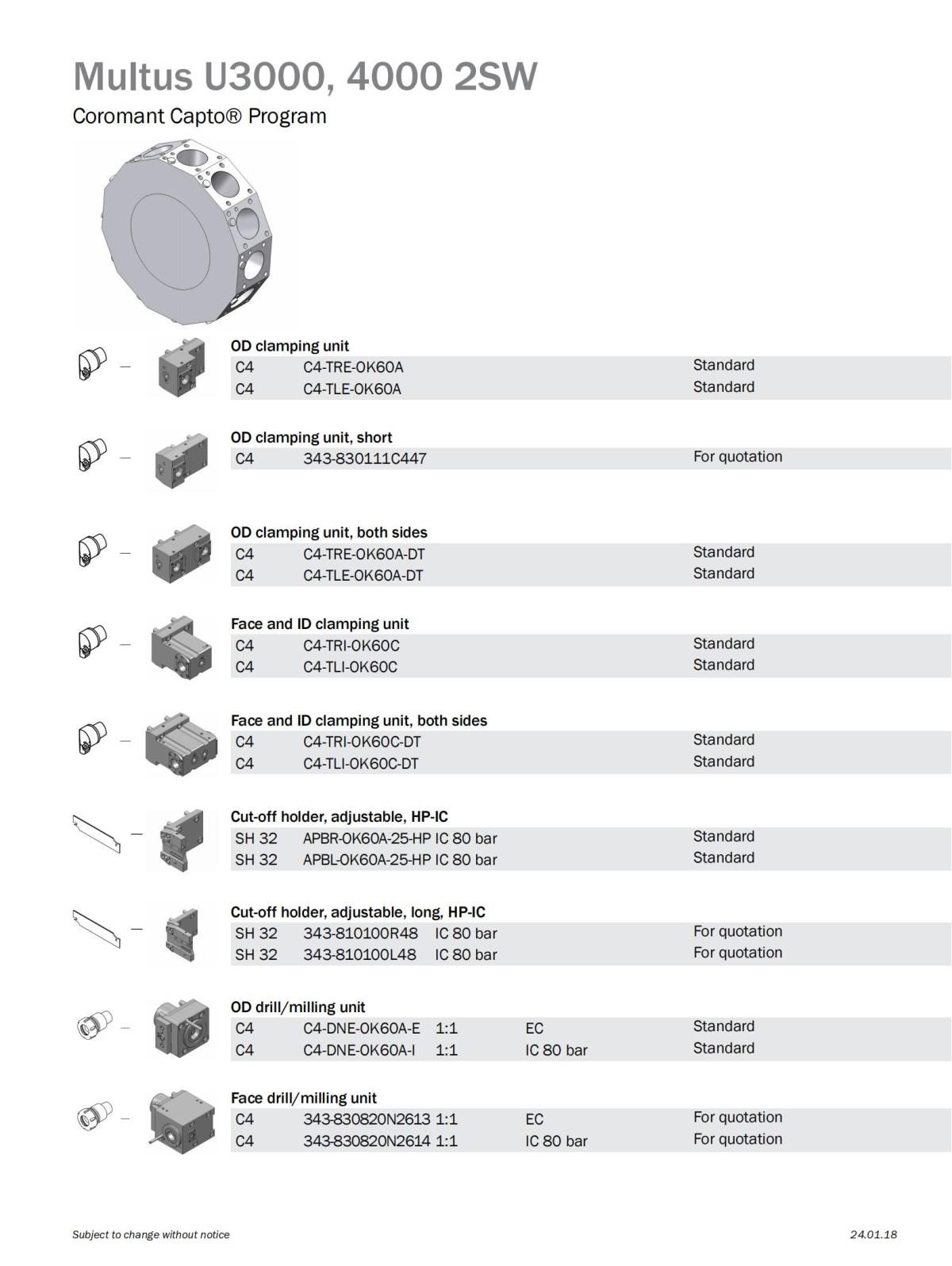 Multus U3000, 4000 2SW

Coromant Capto® Program

OD clamping unit

| C4 | C4-TRE-OK60A | | | Standard |
|---|---|---|---|---|
| C4 | C4-TLE-OK60A | | | Standard |

OD clamping unit, short

| C4 | 343-830111C447 | | | For quotation |
|---|---|---|---|---|

OD clamping unit, both sides

| C4 | C4-TRE-OK60A-DT | | | Standard |
|---|---|---|---|---|
| C4 | C4-TLE-OK60A-DT | | | Standard |

Face and ID clamping unit

| C4 | C4-TRI-OK60C | | | Standard |
|---|---|---|---|---|
| C4 | C4-TLI-OK60C | | | Standard |

Face and ID clamping unit, both sides

| C4 | C4-TRI-OK60C-DT | | | Standard |
|---|---|---|---|---|
| C4 | C4-TLI-OK60C-DT | | | Standard |

Cut-off holder, adjustable, HP-IC

| SH 32 | APBR-OK60A-25-HP | IC 80 bar | | Standard |
|---|---|---|---|---|
| SH 32 | APBL-OK60A-25-HP | IC 80 bar | | Standard |

Cut-off holder, adjustable, long, HP-IC

| SH 32 | 343-810100R48 | IC 80 bar | | For quotation |
|---|---|---|---|---|
| SH 32 | 343-810100L48 | IC 80 bar | | For quotation |

OD drill/milling unit

| C4 | C4-DNE-OK60A-E | 1:1 | EC | Standard |
|---|---|---|---|---|
| C4 | C4-DNE-OK60A-I | 1:1 | IC 80 bar | Standard |

Face drill/milling unit

| C4 | 343-830820N2613 | 1:1 | EC | For quotation |
|---|---|---|---|---|
| C4 | 343-830820N2614 | 1:1 | IC 80 bar | For quotation |

Subject to change without notice

24.01.18